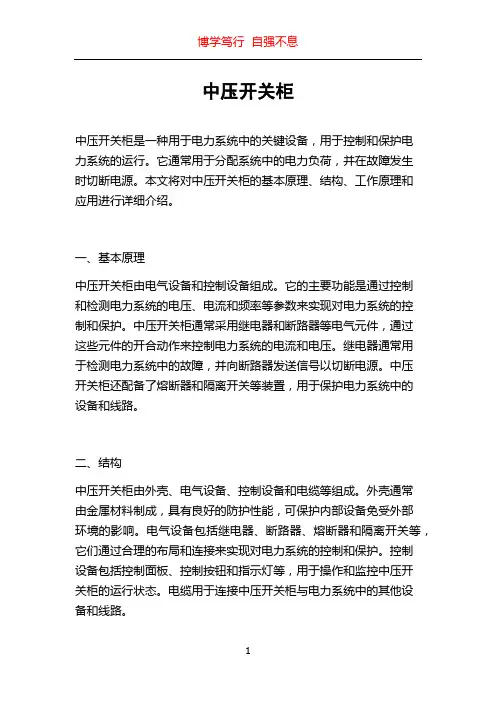 博学笃行 自强不息

中压开关柜

中压开关柜是一种用于电力系统中的关键设备，用于控制和保护电力系统的运行。它通常用于分配系统中的电力负荷，并在故障发生时切断电源。本文将对中压开关柜的基本原理、结构、工作原理和应用进行详细介绍。

一、基本原理

中压开关柜由电气设备和控制设备组成。它的主要功能是通过控制和检测电力系统的电压、电流和频率等参数来实现对电力系统的控制和保护。中压开关柜通常采用继电器和断路器等电气元件，通过这些元件的开合动作来控制电力系统的电流和电压。继电器通常用于检测电力系统中的故障，并向断路器发送信号以切断电源。中压开关柜还配备了熔断器和隔离开关等装置，用于保护电力系统中的设备和线路。

二、结构

中压开关柜由外壳、电气设备、控制设备和电缆等组成。外壳通常由金属材料制成，具有良好的防护性能，可保护内部设备免受外部环境的影响。电气设备包括继电器、断路器、熔断器和隔离开关等，它们通过合理的布局和连接来实现对电力系统的控制和保护。控制设备包括控制面板、控制按钮和指示灯等，用于操作和监控中压开关柜的运行状态。电缆用于连接中压开关柜与电力系统中的其他设备和线路。

1